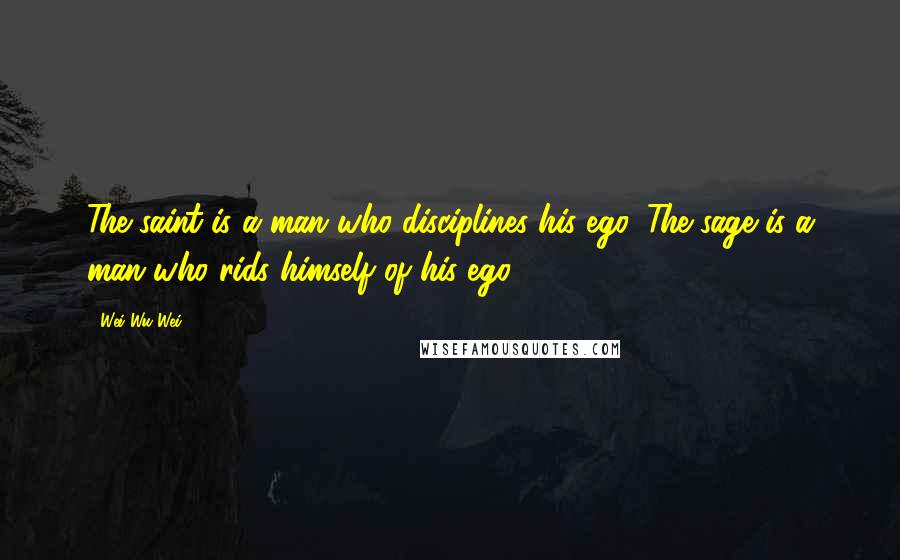 The saint is a man who disciplines his ego. The sage is a man who rids himself of his ego.

Wei Wu Wei

WISEFAMOUSQUOTES.COM